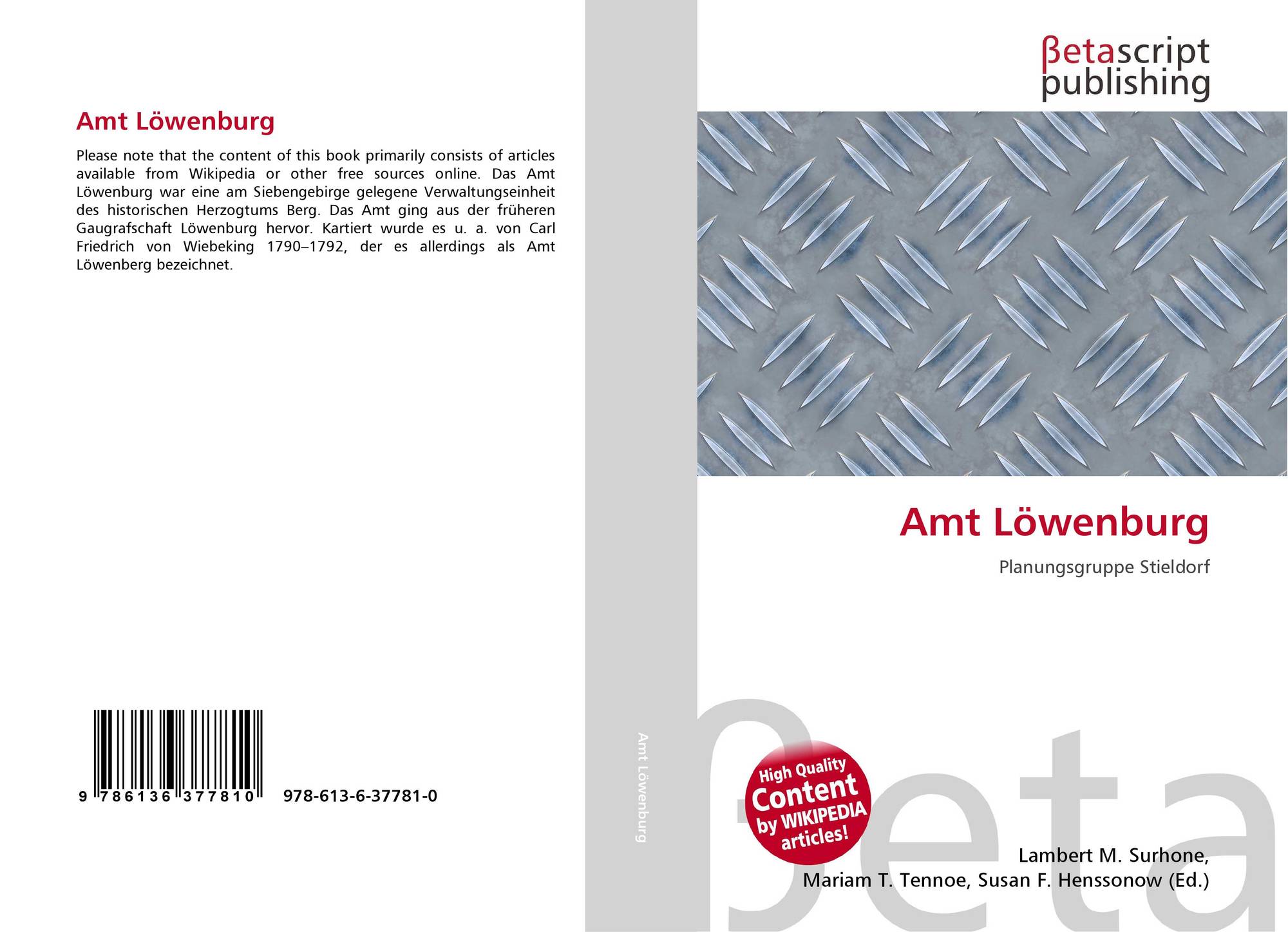 Amt Löwenburg

Please note that the content of this book primarily consists of articles available from Wikipedia or other free sources online. Das Amt Löwenburg war eine am Siebengebirge gelegene Verwaltungseinheit des historischen Herzogtums Berg. Das Amt ging aus der früheren Gaugrafschaft Löwenburg hervor. Kartiert wurde es u. a. von Carl Friedrich von Wiebeking 1790–1792, der es allerdings als Amt Löwenberg bezeichnet.

9 786136 377810 978-613-6-37781-0

Amt Löwenburg

βetascript
publishing

Amt Löwenburg

Planungsgruppe Stieldorf

High Quality
Content
by WIKIPEDIA
articles!

Lambert M. Surhone,
Mariam T. Tennoe, Susan F. Henssonow (Ed.)

βeta